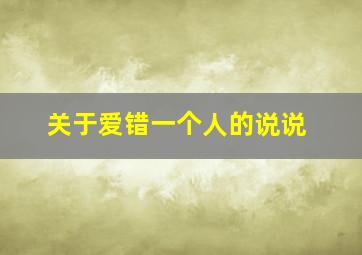 关于爱错一个人的说说